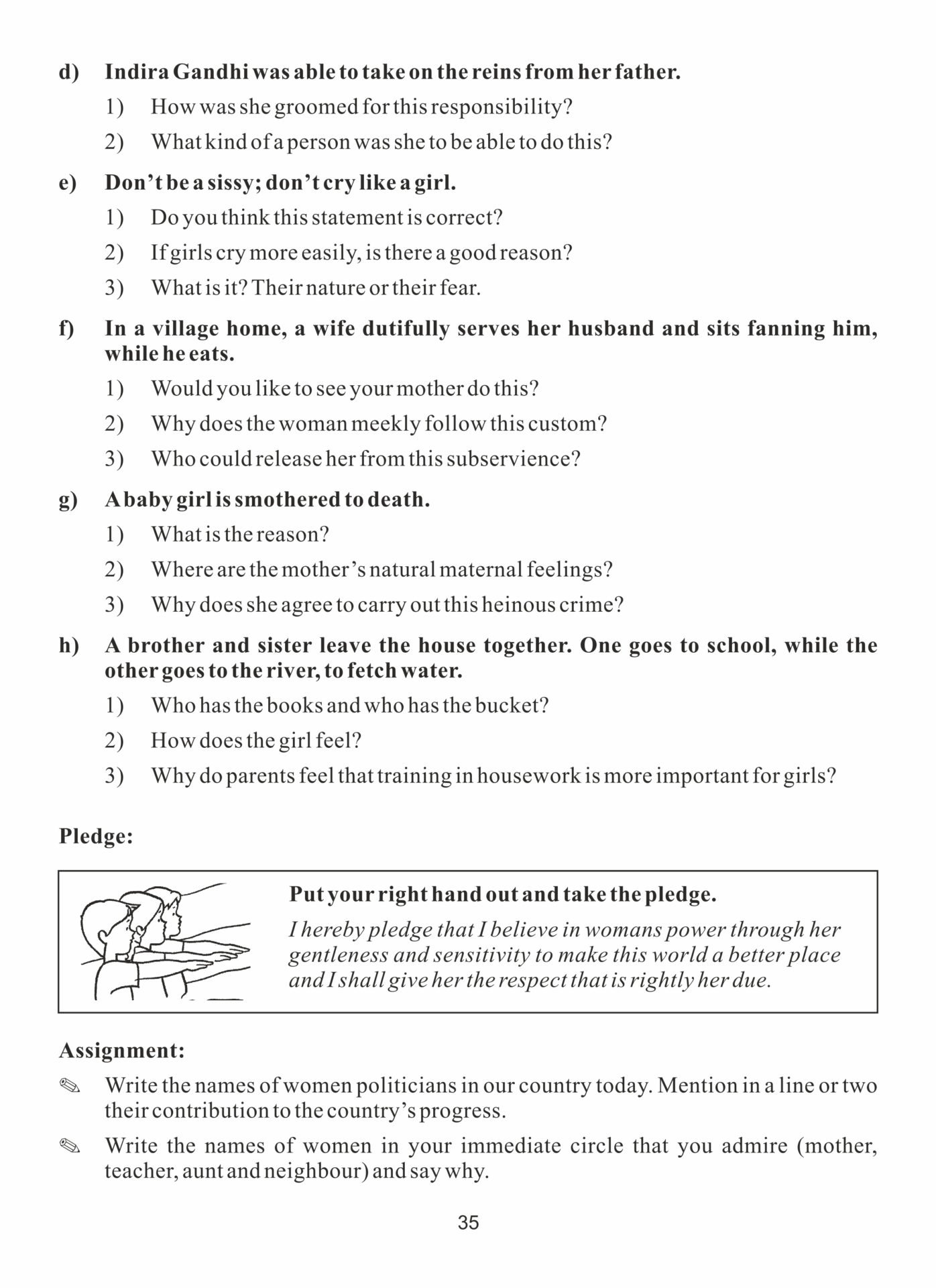 d) Indira Gandhi was able to take on the reins from her father.

1) How was she groomed for this responsibility?

2) What kind of a person was she to be able to do this?

e) Don't be a sissy; don't cry like a girl.

1) Do you think this statement is correct?

2) If girls cry more easily, is there a good reason?

3) What is it? Their nature or their fear.

f) In a village home, a wife dutifully serves her husband and sits fanning him, while he eats.

1) Would you like to see your mother do this?

2) Why does the woman meekly follow this custom?

3) Who could release her from this subservience?

g) A baby girl is smothered to death.

1) What is the reason?

2) Where are the mother's natural maternal feelings?

3) Why does she agree to carry out this heinous crime?

h) A brother and sister leave the house together. One goes to school, while the other goes to the river, to fetch water.

1) Who has the books and who has the bucket?

2) How does the girl feel?

3) Why do parents feel that training in housework is more important for girls?

Pledge:

Put your right hand out and take the pledge.

I hereby pledge that I believe in womans power through her gentleness and sensitivity to make this world a better place and I shall give her the respect that is rightly her due.

Assignment:

✎ Write the names of women politicians in our country today. Mention in a line or two their contribution to the country's progress.

✎ Write the names of women in your immediate circle that you admire (mother, teacher, aunt and neighbour) and say why.

35